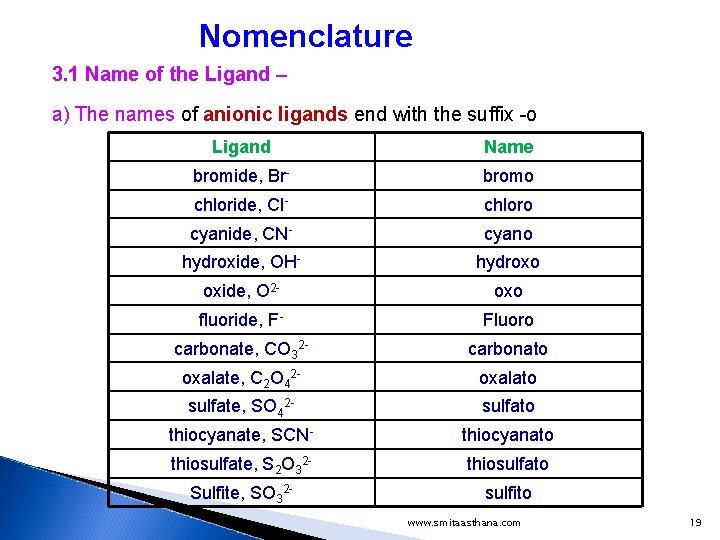 Nomenclature

3.1 Name of the Ligand –

a) The names of anionic ligands end with the suffix -o

| Ligand | Name |
|---|---|
| bromide, $Br^-$ | bromo |
| chloride, $Cl^-$ | chloro |
| cyanide, $CN^-$ | cyano |
| hydroxide, $OH^-$ | hydroxo |
| oxide, $O^{2-}$ | oxo |
| fluoride, $F^-$ | Fluoro |
| carbonate, $CO_3^{2-}$ | carbonato |
| oxalate, $C_2O_4^{2-}$ | oxalato |
| sulfate, $SO_4^{2-}$ | sulfato |
| thiocyanate, $SCN^-$ | thiocyanato |
| thiosulfate, $S_2O_3^{2-}$ | thiosulfato |
| Sulfite, $SO_3^{2-}$ | sulfito |

www.smitaasthana.com

19